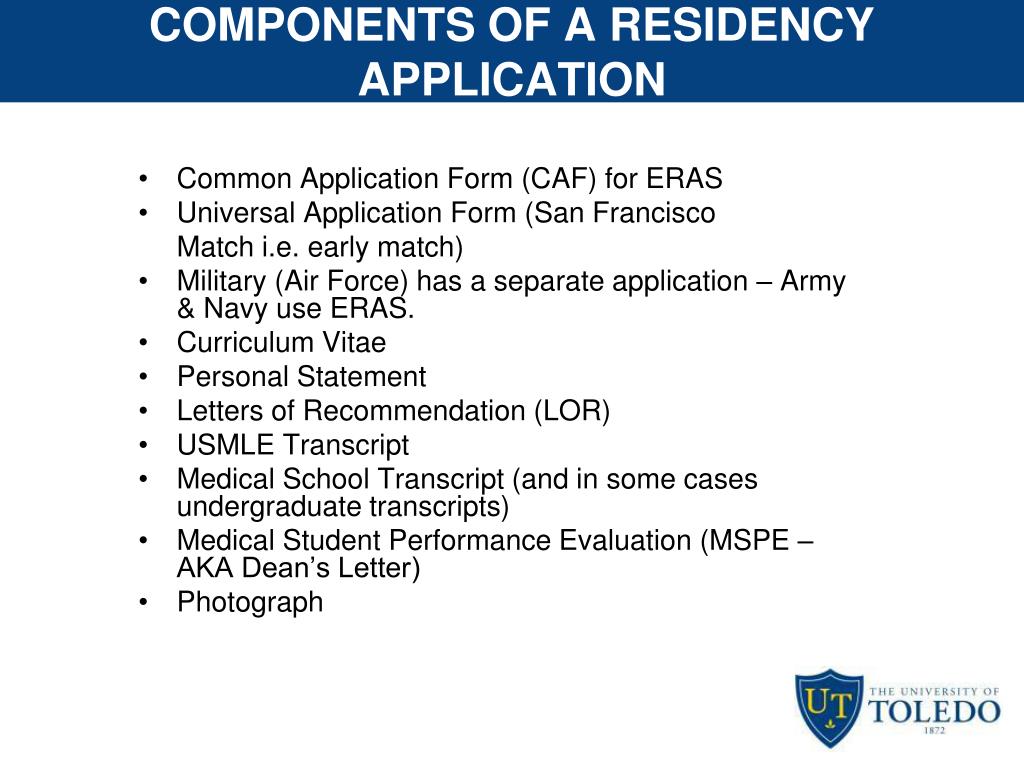 COMPONENTS OF A RESIDENCY APPLICATION

• Common Application Form (CAF) for ERAS
• Universal Application Form (San Francisco Match i.e. early match)
• Military (Air Force) has a separate application – Army & Navy use ERAS.
• Curriculum Vitae
• Personal Statement
• Letters of Recommendation (LOR)
• USMLE Transcript
• Medical School Transcript (and in some cases undergraduate transcripts)
• Medical Student Performance Evaluation (MSPE – AKA Dean's Letter)
• Photograph

UT
THE UNIVERSITY OF
TOLEDO
1872